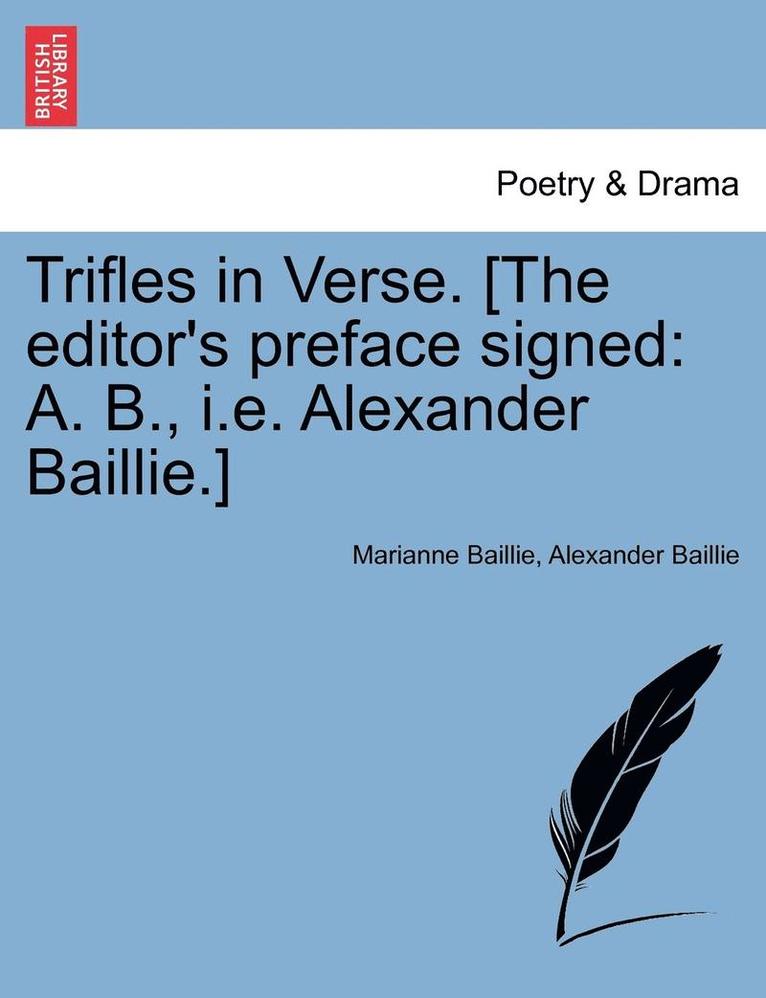 BRITISH LIBRARY

Poetry & Drama

Trifles in Verse. [The editor's preface signed: A. B., i.e. Alexander Baillie.]

Marianne Baillie, Alexander Baillie